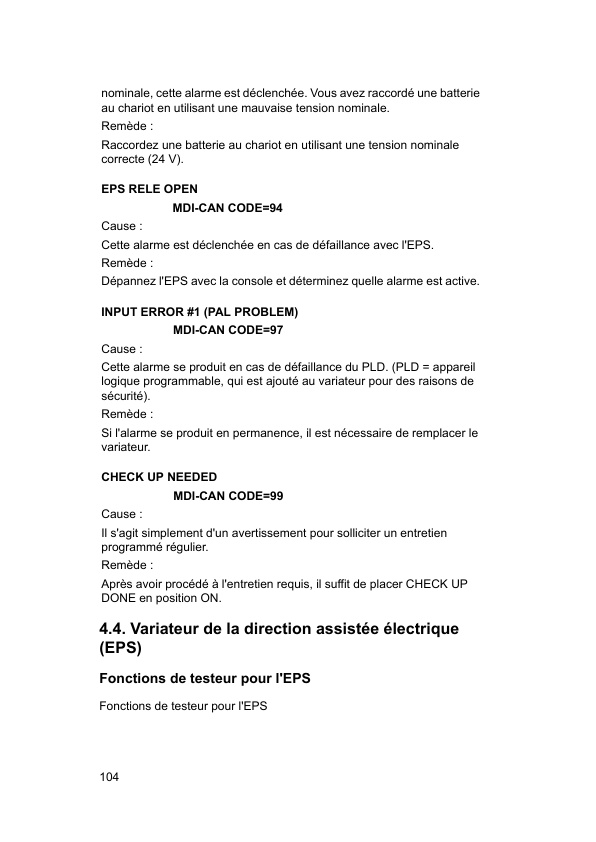 nominale, cette alarme est déclenchée. Vous avez raccordé une batterie au chariot en utilisant une mauvaise tension nominale.

Remède :

Raccordez une batterie au chariot en utilisant une tension nominale correcte (24 V).

EPS RELE OPEN

MDI-CAN CODE=94

Cause :

Cette alarme est déclenchée en cas de défaillance avec l'EPS.

Remède :

Dépannez l'EPS avec la console et déterminez quelle alarme est active.

INPUT ERROR #1 (PAL PROBLEM)

MDI-CAN CODE=97

Cause :

Cette alarme se produit en cas de défaillance du PLD. (PLD = appareil logique programmable, qui est ajouté au variateur pour des raisons de sécurité).

Remède :

Si l'alarme se produit en permanence, il est nécessaire de remplacer le variateur.

CHECK UP NEEDED

MDI-CAN CODE=99

Cause :

Il s'agit simplement d'un avertissement pour solliciter un entretien programmé régulier.

Remède :

Après avoir procédé à l'entretien requis, il suffit de placer CHECK UP DONE en position ON.

4.4. Variateur de la direction assistée électrique (EPS)

Fonctions de testeur pour l'EPS

Fonctions de testeur pour l'EPS

104